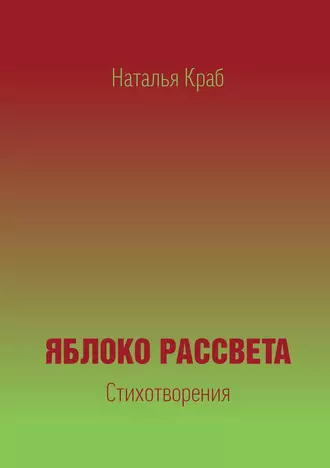 Наталья Краб

ЯБЛОКО РАССВЕТА

Стихотворения